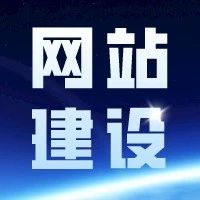 网站
建设